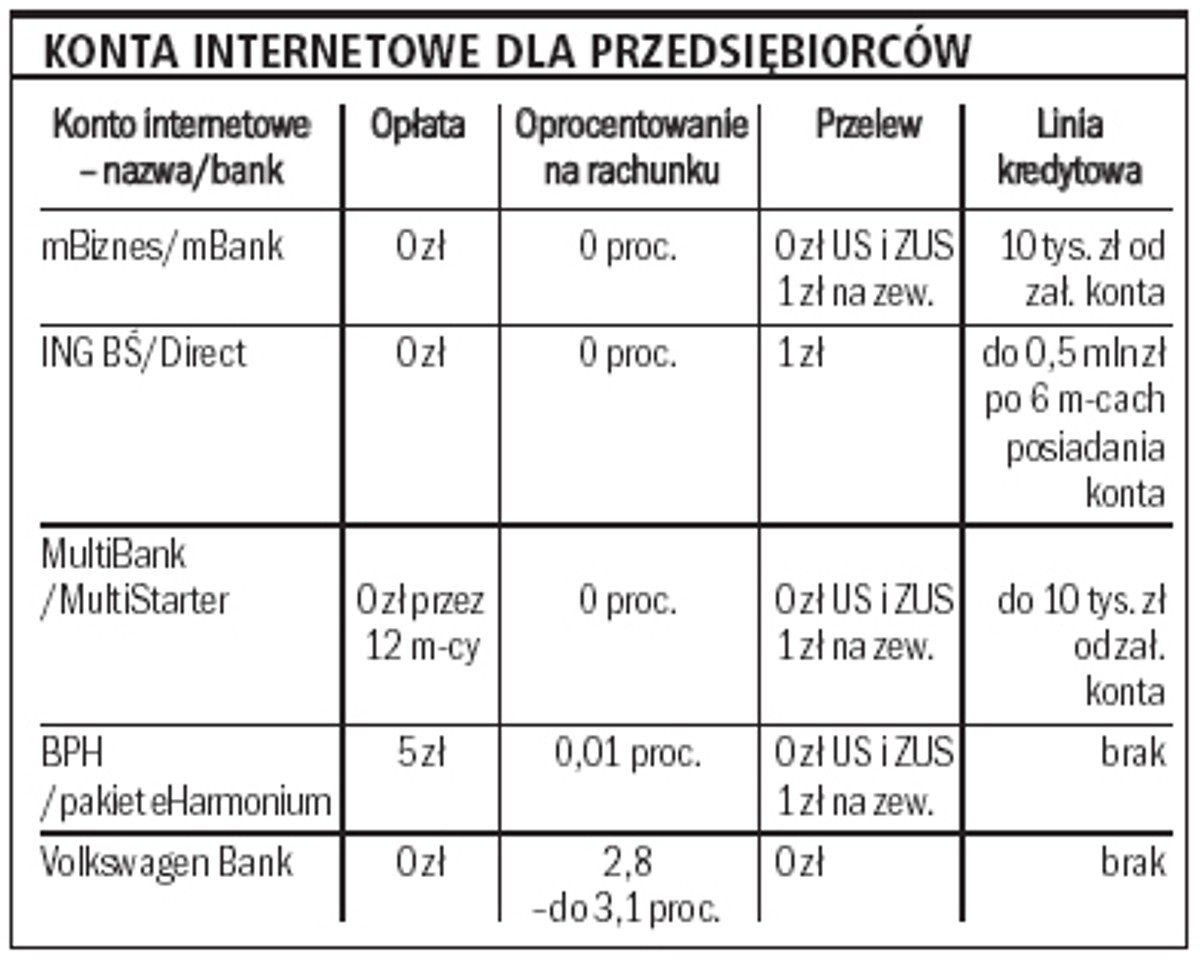 KONTA INTERNETOWE DLA PRZEDSIĘBIORCÓW

| Konto internetowe – nazwa/bank | Opłata | Oprocentowanie na rachunku | Przelew | Linia kredytowa |
|---|---|---|---|---|
| mBiznes/mBank | 0 zł | 0 proc. | 0 zł US i ZUS 1 zł na zew. | 10 tys. zł od zał. konta |
| ING BŚ/Direct | 0 zł | 0 proc. | 1 zł | do 0,5 mln zł po 6 m-cach posiadania konta |
| MultiBank /MultiStarter | 0 zł przez 12 m-cy | 0 proc. | 0 zł US i ZUS 1 zł na zew. | do 10 tys. zł od zał. konta |
| BPH /pakiet eHarmonium | 5 zł | 0,01 proc. | 0 zł US i ZUS 1 zł na zew. | brak |
| Volkswagen Bank | 0 zł | 2,8 –do 3,1 proc. | 0 zł | brak |